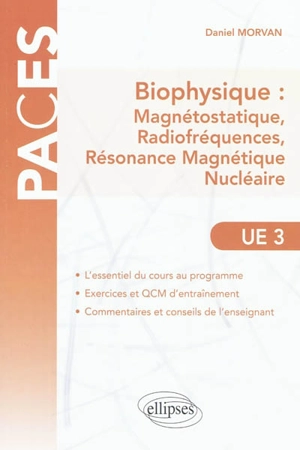 PACES

Daniel MORVAN

Biophysique :
Magnétostatique,
Radiofréquences,
Résonance Magnétique
Nucléaire

UE 3

• L'essentiel du cours au programme
• Exercices et QCM d'entraînement
• Commentaires et conseils de l'enseignant

ellipses